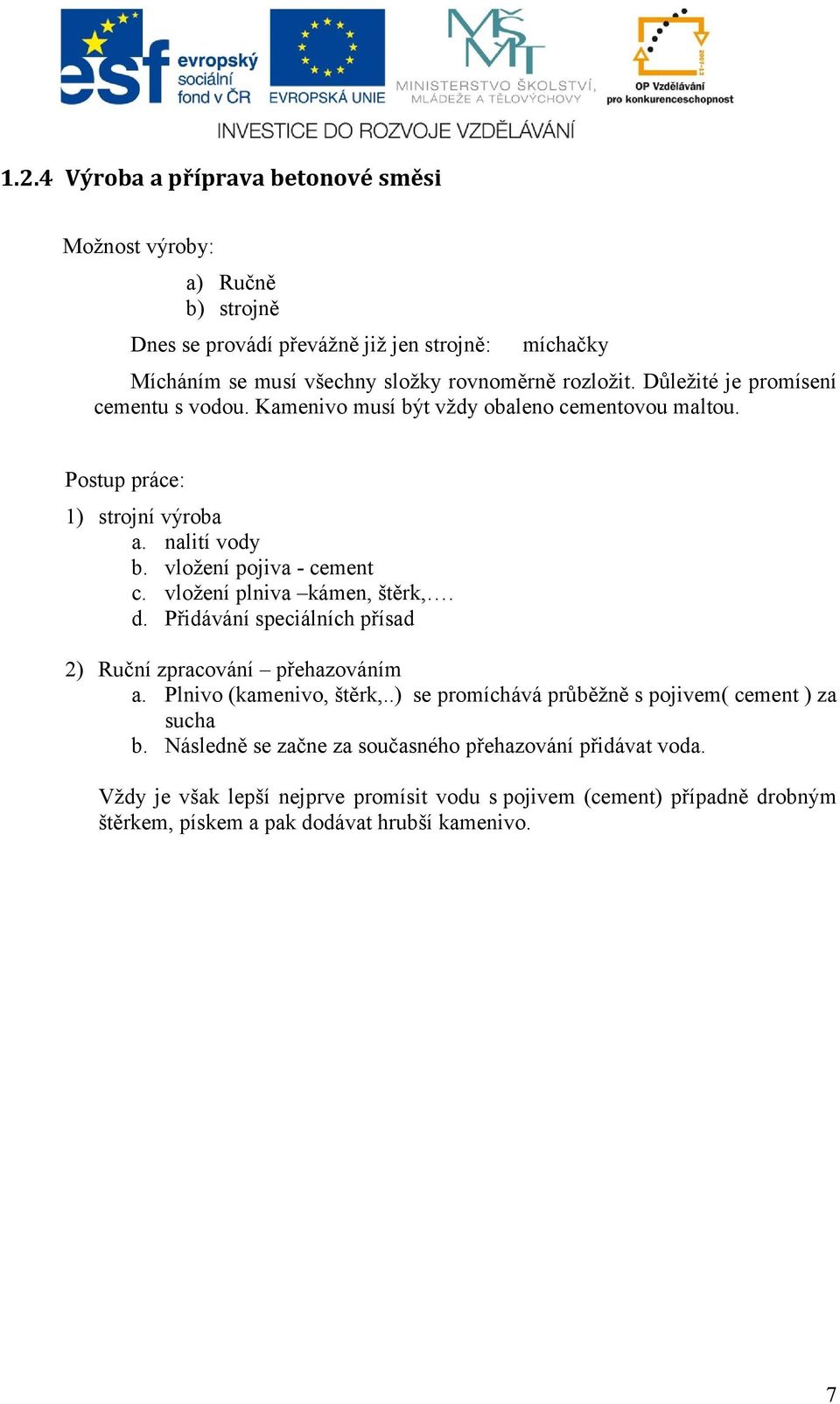 esf evropský sociální fond v ČR

EVROPSKÁ UNIE

MŠMT MINISTERSTVO ŠKOLSTVÍ, MLÁDEŽE A TĚLOVÝCHOVY

2007-13

OP Vzdělávání pro konkurenceschopnost

INVESTICE DO ROZVOJE VZDĚLÁVÁNÍ

1.2.4 Výroba a příprava betonové směsi

Možnost výroby:

a) Ručně
b) strojně

Dnes se provádí převážně již jen strojně: míchačky

Mícháním se musí všechny složky rovnoměrně rozložit. Důležité je promísení cementu s vodou. Kamenivo musí být vždy obaleno cementovou maltou.

Postup práce:

1) strojní výroba
a. nalití vody
b. vložení pojiva - cement
c. vložení plniva –kámen, štěrk,….
d. Přidávání speciálních přísad

2) Ruční zpracování – přehazováním
a. Plnivo (kamenivo, štěrk,..) se promíchává průběžně s pojivem( cement ) za sucha
b. Následně se začne za současného přehazování přidávat voda.

Vždy je však lepší nejprve promísit vodu s pojivem (cement) případně drobným štěrkem, pískem a pak dodávat hrubší kamenivo.

7